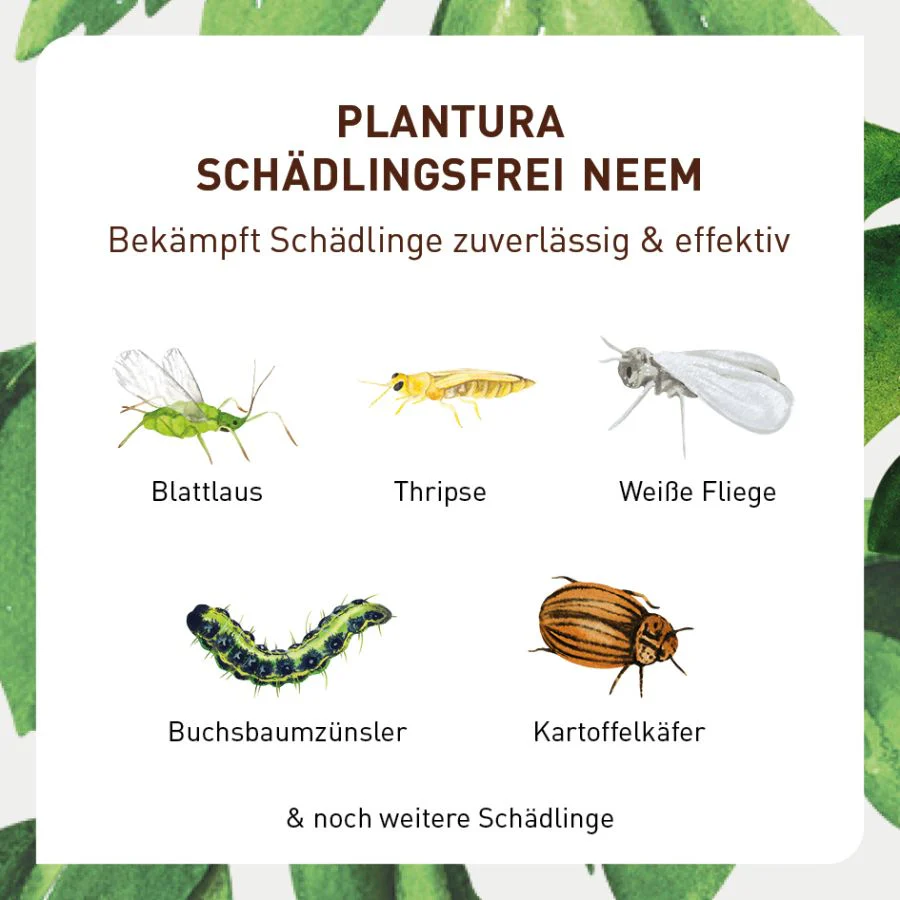 PLANTURA
SCHÄDLINGSFREI NEEM

Bekämpft Schädlinge zuverlässig & effektiv

Blattlaus

Thripse

Weiße Fliege

Buchsbaumzünsler

Kartoffelkäfer

& noch weitere Schädlinge